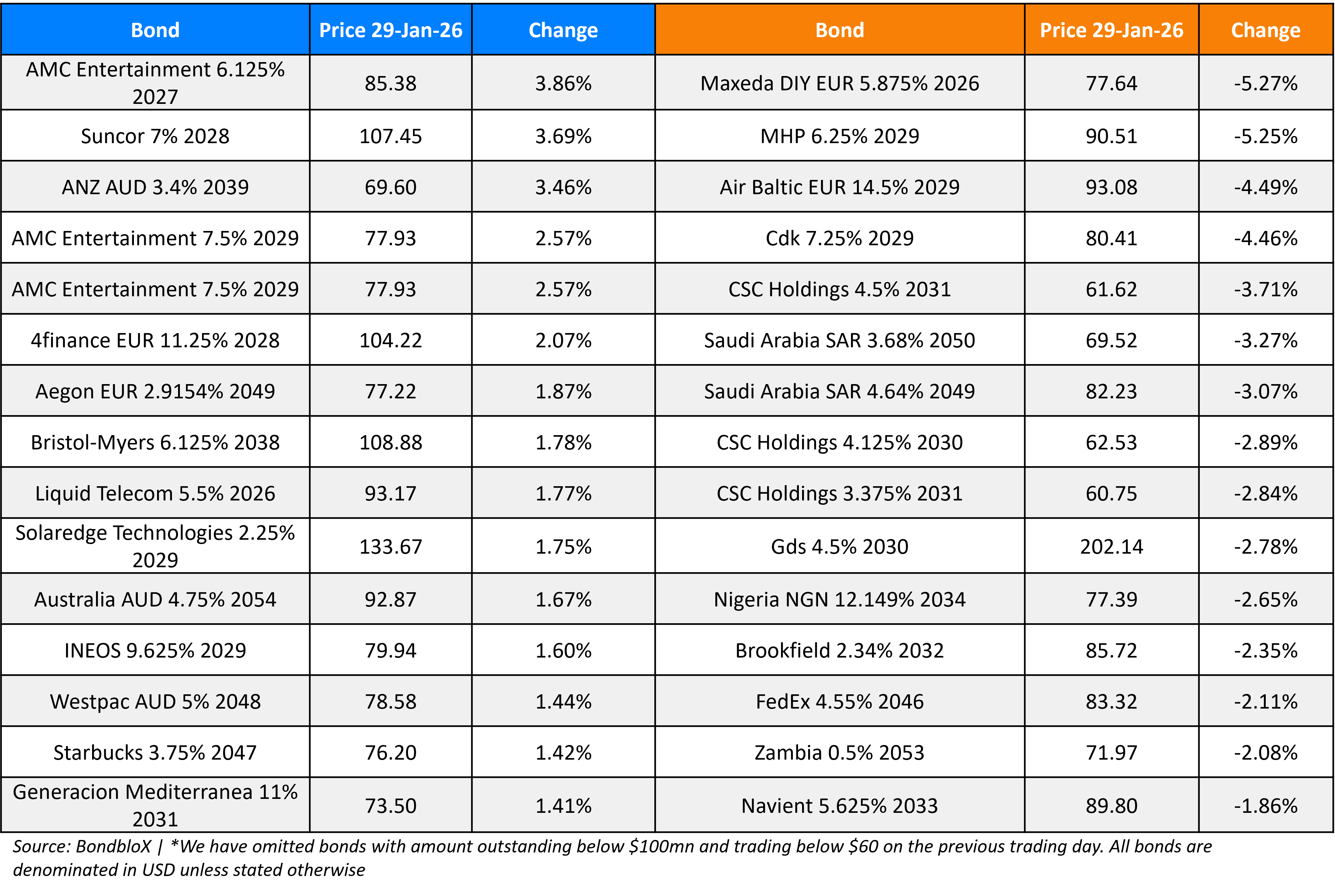 | Bond | Price 29-Jan-26 | Change | Bond | Price 29-Jan-26 | Change |
|---|---|---|---|---|---|
| AMC Entertainment 6.125% 2027 | 85.38 | 3.86% | Maxeda DIY EUR 5.875% 2026 | 77.64 | -5.27% |
| Suncor 7% 2028 | 107.45 | 3.69% | MHP 6.25% 2029 | 90.51 | -5.25% |
| ANZ AUD 3.4% 2039 | 69.60 | 3.46% | Air Baltic EUR 14.5% 2029 | 93.08 | -4.49% |
| AMC Entertainment 7.5% 2029 | 77.93 | 2.57% | Cdk 7.25% 2029 | 80.41 | -4.46% |
| AMC Entertainment 7.5% 2029 | 77.93 | 2.57% | CSC Holdings 4.5% 2031 | 61.62 | -3.71% |
| 4finance EUR 11.25% 2028 | 104.22 | 2.07% | Saudi Arabia SAR 3.68% 2050 | 69.52 | -3.27% |
| Aegon EUR 2.9154% 2049 | 77.22 | 1.87% | Saudi Arabia SAR 4.64% 2049 | 82.23 | -3.07% |
| Bristol-Myers 6.125% 2038 | 108.88 | 1.78% | CSC Holdings 4.125% 2030 | 62.53 | -2.89% |
| Liquid Telecom 5.5% 2026 | 93.17 | 1.77% | CSC Holdings 3.375% 2031 | 60.75 | -2.84% |
| Solaredge Technologies 2.25% 2029 | 133.67 | 1.75% | Gds 4.5% 2030 | 202.14 | -2.78% |
| Australia AUD 4.75% 2054 | 92.87 | 1.67% | Nigeria NGN 12.149% 2034 | 77.39 | -2.65% |
| INEOS 9.625% 2029 | 79.94 | 1.60% | Brookfield 2.34% 2032 | 85.72 | -2.35% |
| Westpac AUD 5% 2048 | 78.58 | 1.44% | FedEx 4.55% 2046 | 83.32 | -2.11% |
| Starbucks 3.75% 2047 | 76.20 | 1.42% | Zambia 0.5% 2053 | 71.97 | -2.08% |
| Generacion Mediterranea 11% 2031 | 73.50 | 1.41% | Navient 5.625% 2033 | 89.80 | -1.86% |

Source: BondbloX | *We have omitted bonds with amount outstanding below \$100mn and trading below \$60 on the previous trading day. All bonds are denominated in USD unless stated otherwise